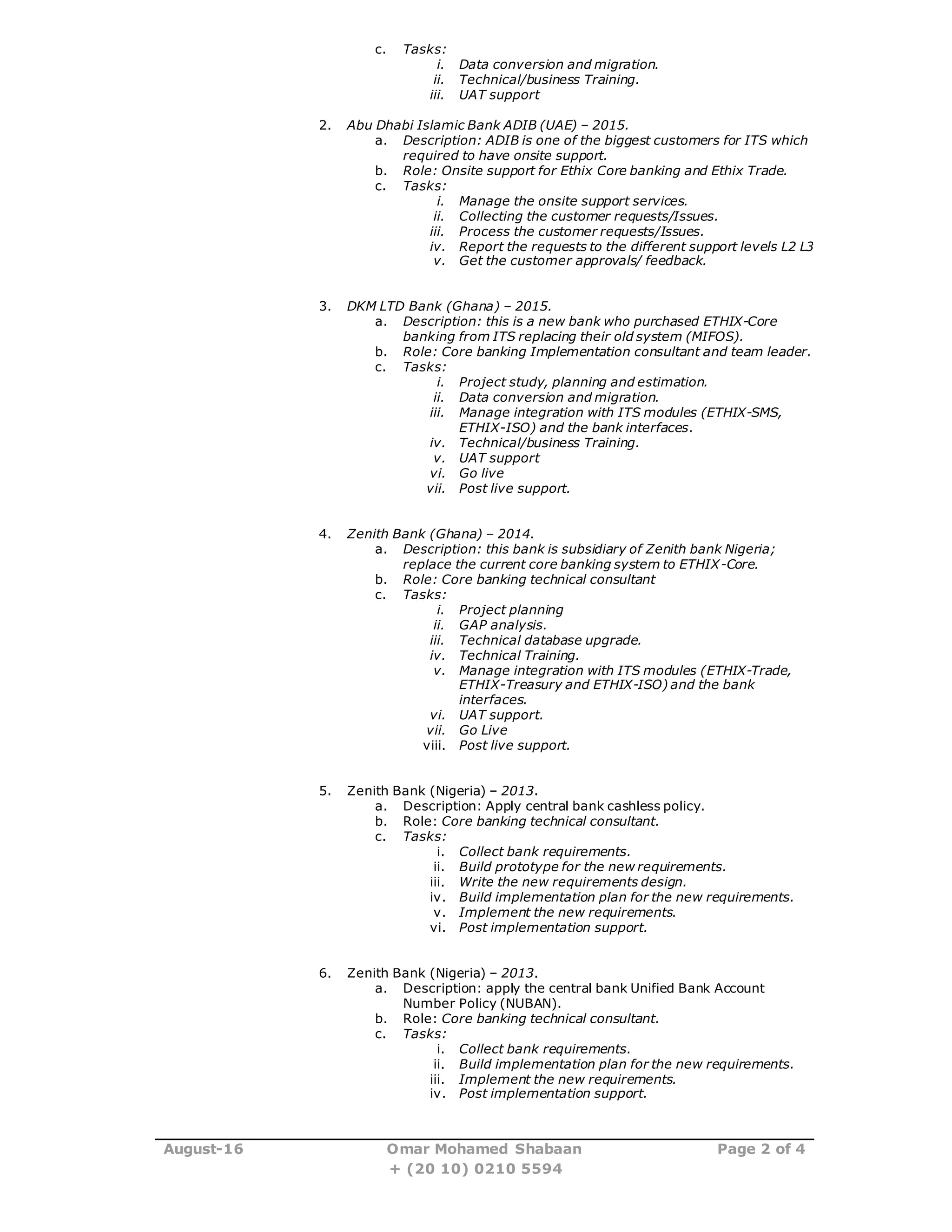 c. Tasks:
i. Data conversion and migration.
ii. Technical/business Training.
iii. UAT support

2. Abu Dhabi Islamic Bank ADIB (UAE) – 2015.
a. Description: ADIB is one of the biggest customers for ITS which required to have onsite support.
b. Role: Onsite support for Ethix Core banking and Ethix Trade.
c. Tasks:
i. Manage the onsite support services.
ii. Collecting the customer requests/Issues.
iii. Process the customer requests/Issues.
iv. Report the requests to the different support levels L2 L3
v. Get the customer approvals/ feedback.

3. DKM LTD Bank (Ghana) – 2015.
a. Description: this is a new bank who purchased ETHIX-Core banking from ITS replacing their old system (MIFOS).
b. Role: Core banking Implementation consultant and team leader.
c. Tasks:
i. Project study, planning and estimation.
ii. Data conversion and migration.
iii. Manage integration with ITS modules (ETHIX-SMS, ETHIX-ISO) and the bank interfaces.
iv. Technical/business Training.
v. UAT support
vi. Go live
vii. Post live support.

4. Zenith Bank (Ghana) – 2014.
a. Description: this bank is subsidiary of Zenith bank Nigeria; replace the current core banking system to ETHIX-Core.
b. Role: Core banking technical consultant
c. Tasks:
i. Project planning
ii. GAP analysis.
iii. Technical database upgrade.
iv. Technical Training.
v. Manage integration with ITS modules (ETHIX-Trade, ETHIX-Treasury and ETHIX-ISO) and the bank interfaces.
vi. UAT support.
vii. Go Live
viii. Post live support.

5. Zenith Bank (Nigeria) – 2013.
a. Description: Apply central bank cashless policy.
b. Role: Core banking technical consultant.
c. Tasks:
i. Collect bank requirements.
ii. Build prototype for the new requirements.
iii. Write the new requirements design.
iv. Build implementation plan for the new requirements.
v. Implement the new requirements.
vi. Post implementation support.

6. Zenith Bank (Nigeria) – 2013.
a. Description: apply the central bank Unified Bank Account Number Policy (NUBAN).
b. Role: Core banking technical consultant.
c. Tasks:
i. Collect bank requirements.
ii. Build implementation plan for the new requirements.
iii. Implement the new requirements.
iv. Post implementation support.

August-16 Omar Mohamed Shabaan + (20 10) 0210 5594 Page 2 of 4